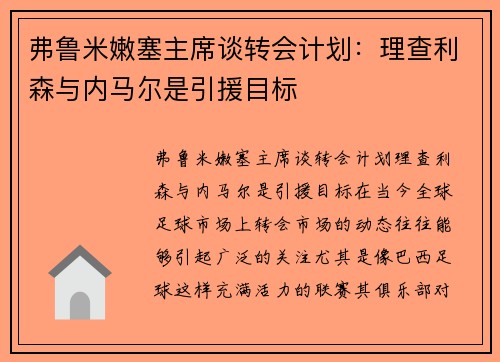 弗鲁米嫩塞主席谈转会计划：理查利森与内马尔是引援目标

弗鲁米嫩塞主席谈转会计划理查利森与内马尔是引援目标在当今全球足球市场上转会市场的动态往往能够引起广泛的关注尤其是像巴西足球这样充满活力的联赛其俱乐部对